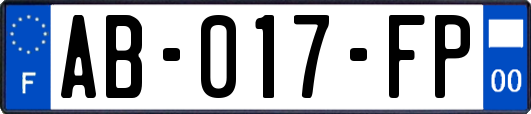 F

AB-017-FP

00